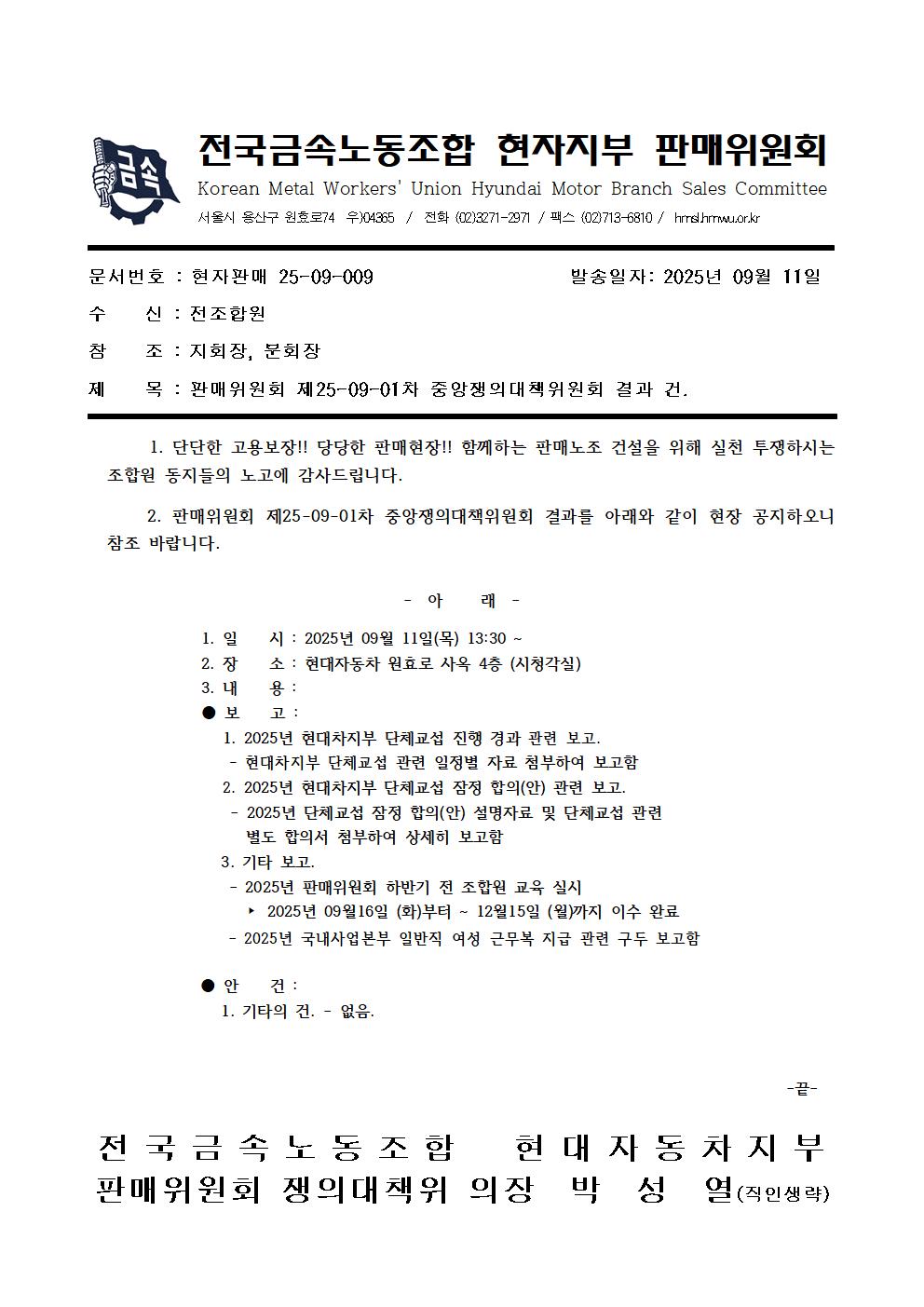 금속

전국금속노동조합 현자지부 판매위원회

Korean Metal Workers' Union Hyundai Motor Branch Sales Committee

서울시 용산구 원효로74 우)04365 / 전화 (02)3271-2971 / 팩스 (02)713-6810 / hmsl.hmwu.or.kr

문서번호 : 현자판매 25-09-009 발송일자: 2025년 09월 11일

수 신 : 전조합원

참 조 : 지회장, 분회장

제 목 : 판매위원회 제25-09-01차 중앙쟁의대책위원회 결과 건.

1. 단단한 고용보장!! 당당한 판매현장!! 함께하는 판매노조 건설을 위해 실천 투쟁하시는 조합원 동지들의 노고에 감사드립니다.

2. 판매위원회 제25-09-01차 중앙쟁의대책위원회 결과를 아래와 같이 현장 공지하오니 참조 바랍니다.

- 아 래 -

1. 일 시 : 2025년 09월 11일(목) 13:30 ~
2. 장 소 : 현대자동차 원효로 사옥 4층 (시청각실)
3. 내 용 :
● 보 고 :
1. 2025년 현대차지부 단체교섭 진행 경과 관련 보고.
- 현대차지부 단체교섭 관련 일정별 자료 첨부하여 보고함
2. 2025년 현대차지부 단체교섭 잠정 합의(안) 관련 보고.
- 2025년 단체교섭 잠정 합의(안) 설명자료 및 단체교섭 관련 별도 합의서 첨부하여 상세히 보고함
3. 기타 보고.
- 2025년 판매위원회 하반기 전 조합원 교육 실시
‣ 2025년 09월16일 (화)부터 ~ 12월15일 (월)까지 이수 완료
- 2025년 국내사업본부 일반직 여성 근무복 지급 관련 구두 보고함

● 안 건 :
1. 기타의 건. - 없음.

-끝-

전국금속노동조합 현대자동차지부
판매위원회 쟁의대책위 의장 박 성 열(직인생략)